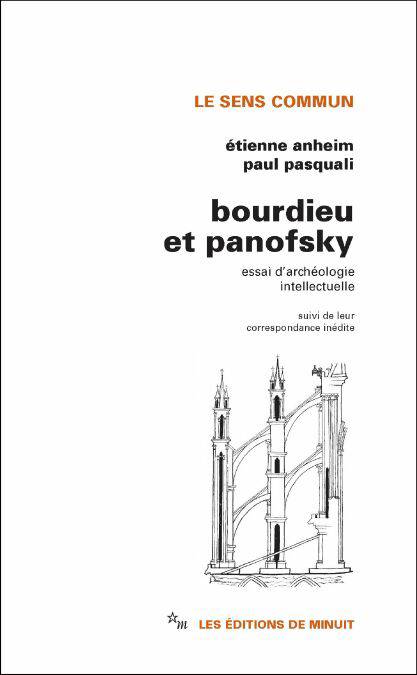 LE SENS COMMUN

étienne anheim
paul pasquali

bourdieu
et panofsky

essai d'archéologie
intellectuelle

suivi de leur
correspondance inédite

m LES ÉDITIONS DE MINUIT